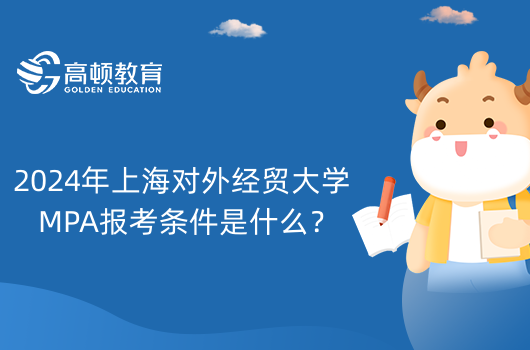 高顿教育
GOLDEN EDUCATION

2024年上海对外经贸大学MPA报考条件是什么？